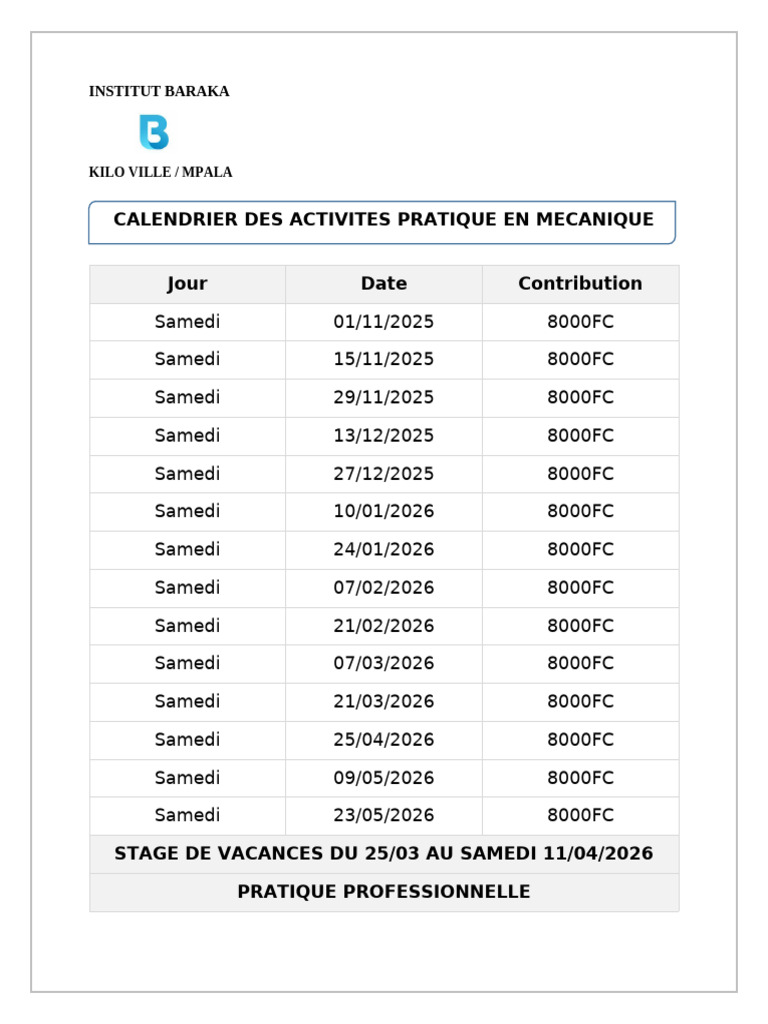 INSTITUT BARAKA

KILO VILLE / MPALA

CALENDRIER DES ACTIVITES PRATIQUE EN MECANIQUE

| Jour | Date | Contribution |
|---|---|---|
| Samedi | 01/11/2025 | 8000FC |
| Samedi | 15/11/2025 | 8000FC |
| Samedi | 29/11/2025 | 8000FC |
| Samedi | 13/12/2025 | 8000FC |
| Samedi | 27/12/2025 | 8000FC |
| Samedi | 10/01/2026 | 8000FC |
| Samedi | 24/01/2026 | 8000FC |
| Samedi | 07/02/2026 | 8000FC |
| Samedi | 21/02/2026 | 8000FC |
| Samedi | 07/03/2026 | 8000FC |
| Samedi | 21/03/2026 | 8000FC |
| Samedi | 25/04/2026 | 8000FC |
| Samedi | 09/05/2026 | 8000FC |
| Samedi | 23/05/2026 | 8000FC |
| STAGE DE VACANCES DU 25/03 AU SAMEDI 11/04/2026 | | |
| PRATIQUE PROFESSIONNELLE | | |